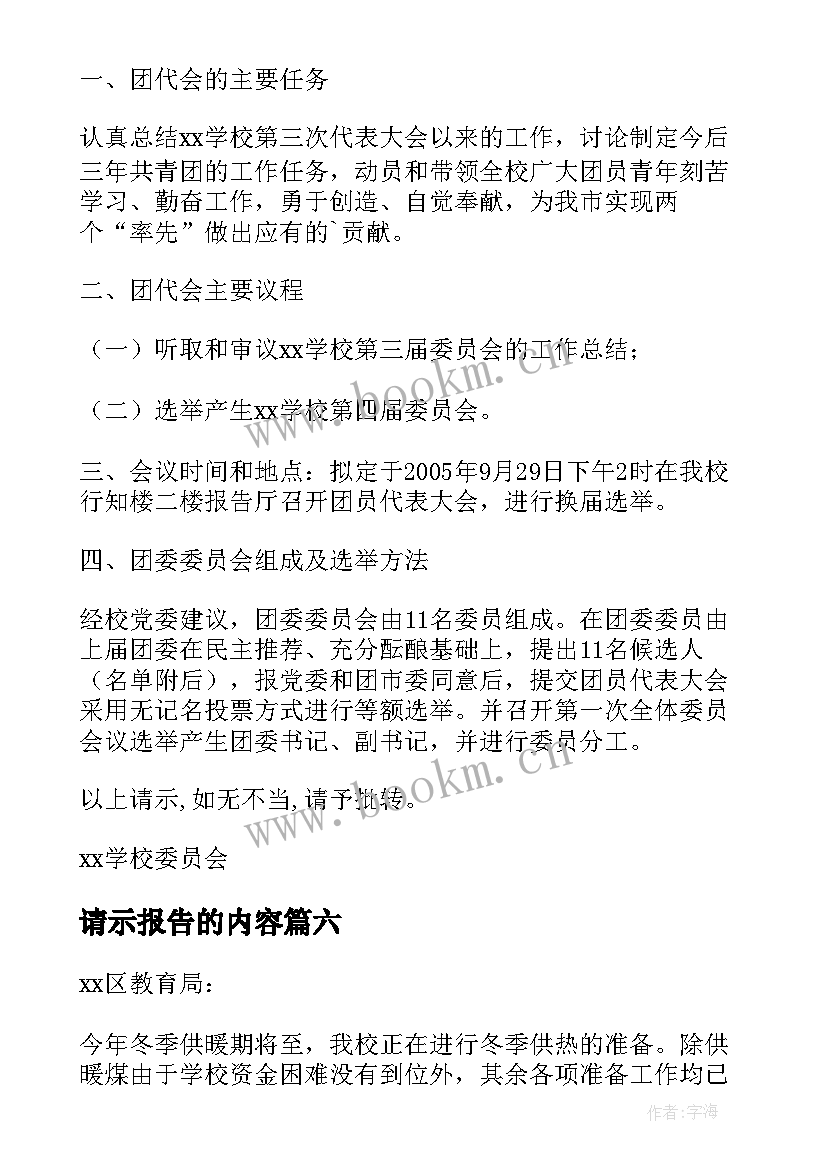 一、团代会的主要任务

认真总结xx学校第三次代表大会以来的工作，讨论制定今后三年共青团的工作任务，动员和带领全校广大团员青年刻苦学习、勤奋工作，勇于创造、自觉奉献，为我市实现两个“率先”做出应有的`贡献。

二、团代会主要议程

（一）听取和审议xx学校第三届委员会的工作总结；

（二）选举产生xx学校第四届委员会。

三、会议时间和地点：拟定于2005年9月29日下午2时在我校行知楼二楼报告厅召开团员代表大会，进行换届选举。

四、团委委员会组成及选举方法

经校党委建议，团委委员会由11名委员组成。在团委委员由上届团委在民主推荐、充分酝酿基础上，提出11名候选人（名单附后），报党委和团市委同意后，提交团员代表大会采用无记名投票方式进行等额选举。并召开第一次全体委员会议选举产生团委书记、副书记，并进行委员分工。

以上请示,如无不当,请予批转。

xx学校委员会

请示报告的内容篇六

xx区教育局：

今年冬季供暖期将至，我校正在进行冬季供热的准备。除供暖煤由于学校资金困难没有到位外，其余各项准备工作均已

www.bookm.cn

www.bookm.cn

作者：宇海